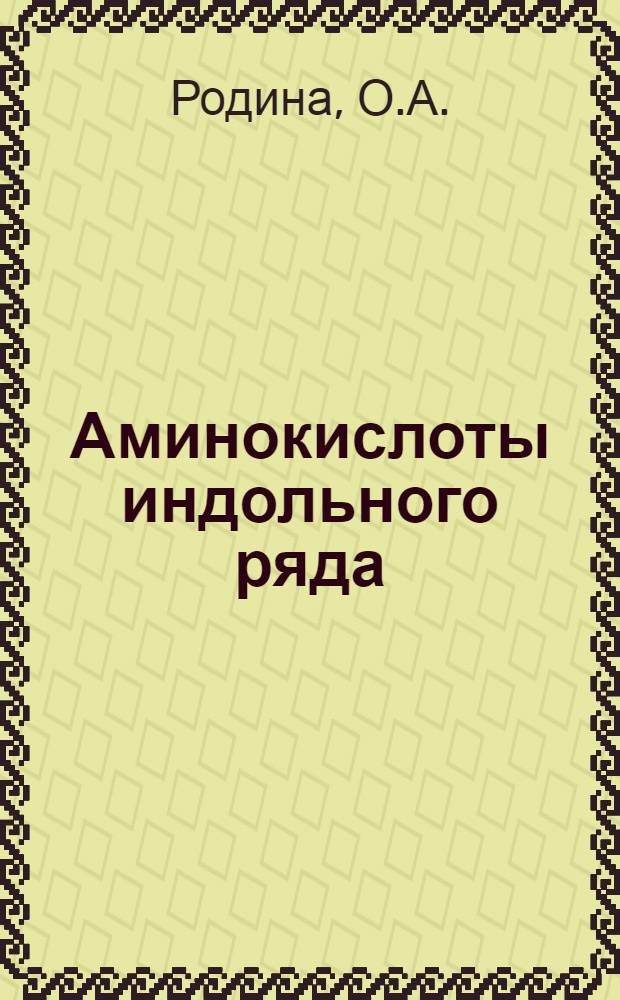 Родина, О.А.

Аминокислоты индольного ряда